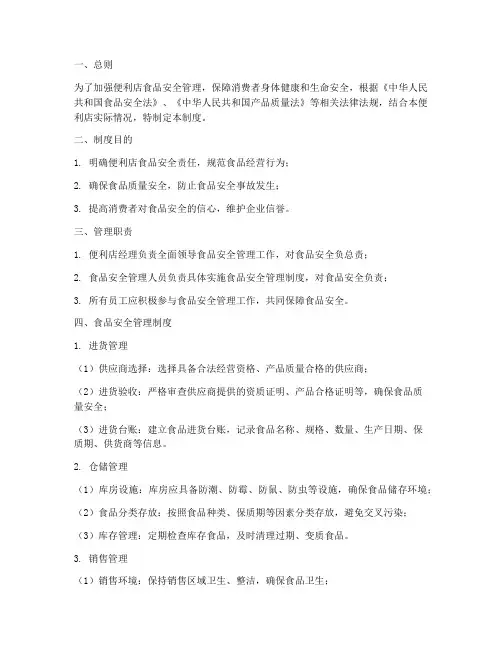 一、总则

为了加强便利店食品安全管理，保障消费者身体健康和生命安全，根据《中华人民共和国食品安全法》、《中华人民共和国产品质量法》等相关法律法规，结合本便利店实际情况，特制定本制度。

二、制度目的

1. 明确便利店食品安全责任，规范食品经营行为；

2. 确保食品质量安全，防止食品安全事故发生；

3. 提高消费者对食品安全的信心，维护企业信誉。

三、管理职责

1. 便利店经理负责全面领导食品安全管理工作，对食品安全负总责；

2. 食品安全管理人员负责具体实施食品安全管理制度，对食品安全负责；

3. 所有员工应积极参与食品安全管理工作，共同保障食品安全。

四、食品安全管理制度

1. 进货管理

（1）供应商选择：选择具备合法经营资格、产品质量合格的供应商；

（2）进货验收：严格审查供应商提供的资质证明、产品合格证明等，确保食品质量安全；

（3）进货台账：建立食品进货台账，记录食品名称、规格、数量、生产日期、保质期、供货商等信息。

2. 仓储管理

（1）库房设施：库房应具备防潮、防霉、防鼠、防虫等设施，确保食品储存环境；

（2）食品分类存放：按照食品种类、保质期等因素分类存放，避免交叉污染；

（3）库存管理：定期检查库存食品，及时清理过期、变质食品。

3. 销售管理

（1）销售环境：保持销售区域卫生、整洁，确保食品卫生；